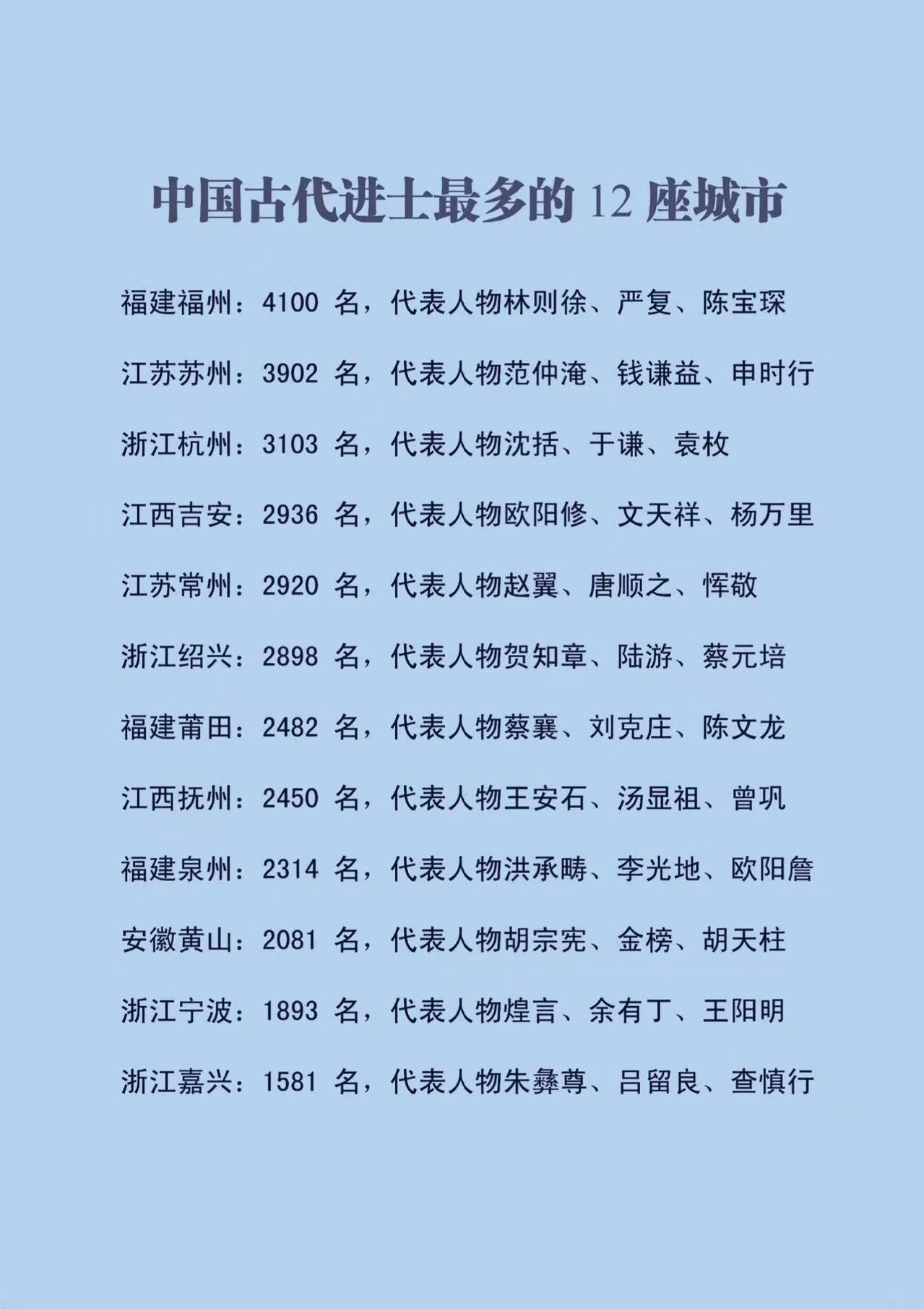 中国古代进士最多的 12 座城市

福建福州：4100 名，代表人物林则徐、严复、陈宝琛

江苏苏州：3902 名，代表人物范仲淹、钱谦益、申时行

浙江杭州：3103 名，代表人物沈括、于谦、袁枚

江西吉安：2936 名，代表人物欧阳修、文天祥、杨万里

江苏常州：2920 名，代表人物赵翼、唐顺之、恽敬

浙江绍兴：2898 名，代表人物贺知章、陆游、蔡元培

福建莆田：2482 名，代表人物蔡襄、刘克庄、陈文龙

江西抚州：2450 名，代表人物王安石、汤显祖、曾巩

福建泉州：2314 名，代表人物洪承畴、李光地、欧阳詹

安徽黄山：2081 名，代表人物胡宗宪、金榜、胡天柱

浙江宁波：1893 名，代表人物煌言、余有丁、王阳明

浙江嘉兴：1581 名，代表人物朱彝尊、吕留良、查慎行